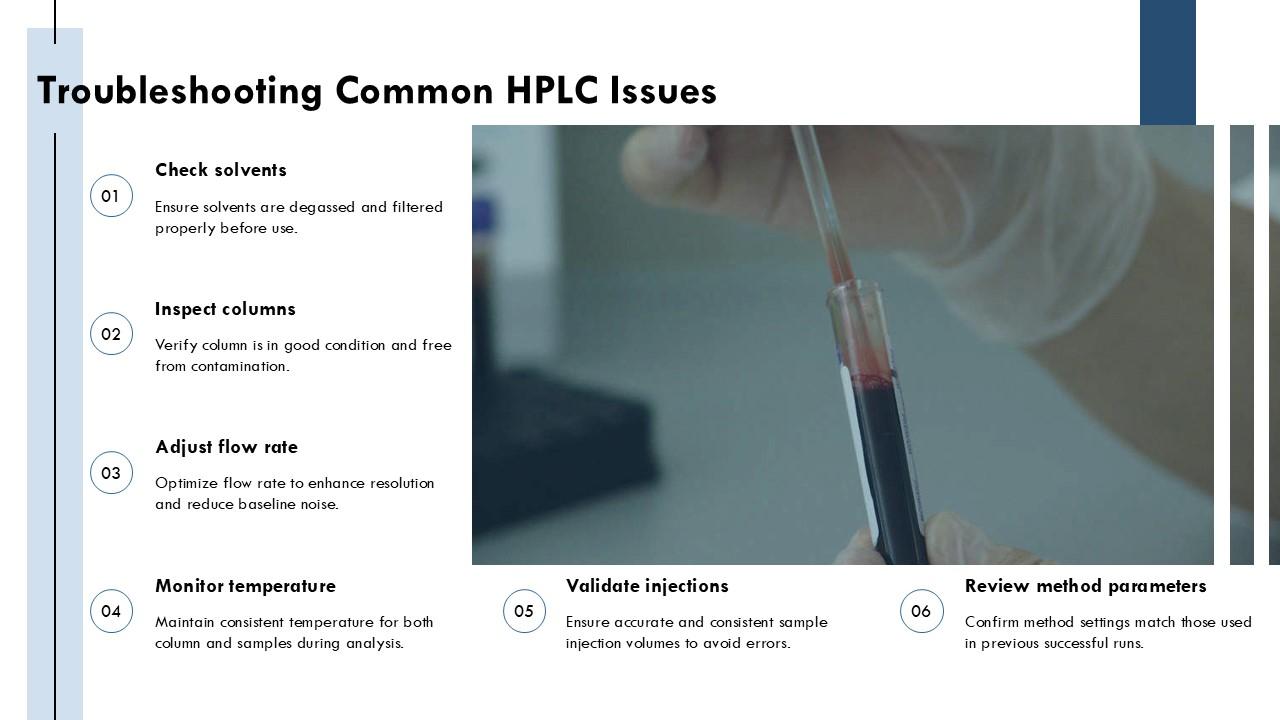 Troubleshooting Common HPLC Issues

01

Check solvents

Ensure solvents are degassed and filtered properly before use.

02

Inspect columns

Verify column is in good condition and free from contamination.

03

Adjust flow rate

Optimize flow rate to enhance resolution and reduce baseline noise.

04

Monitor temperature

Maintain consistent temperature for both column and samples during analysis.

05

Validate injections

Ensure accurate and consistent sample injection volumes to avoid errors.

06

Review method parameters

Confirm method settings match those used in previous successful runs.